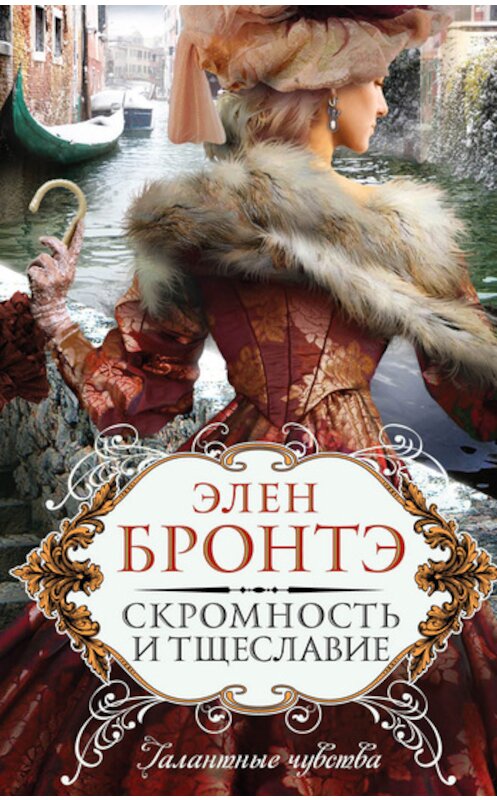 ЭЛЕН
БРОНТЭ

СКРОМНОСТЬ
И ТЩЕСЛАВИЕ

Галантные чувства